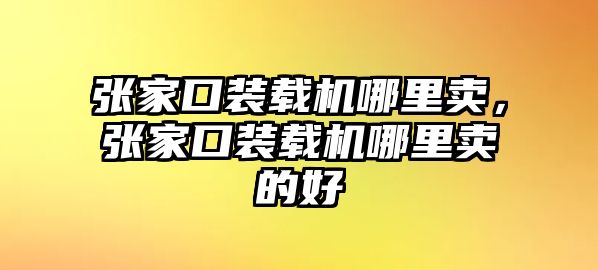 张家口装载机哪里卖，张家口装载机哪里卖的好